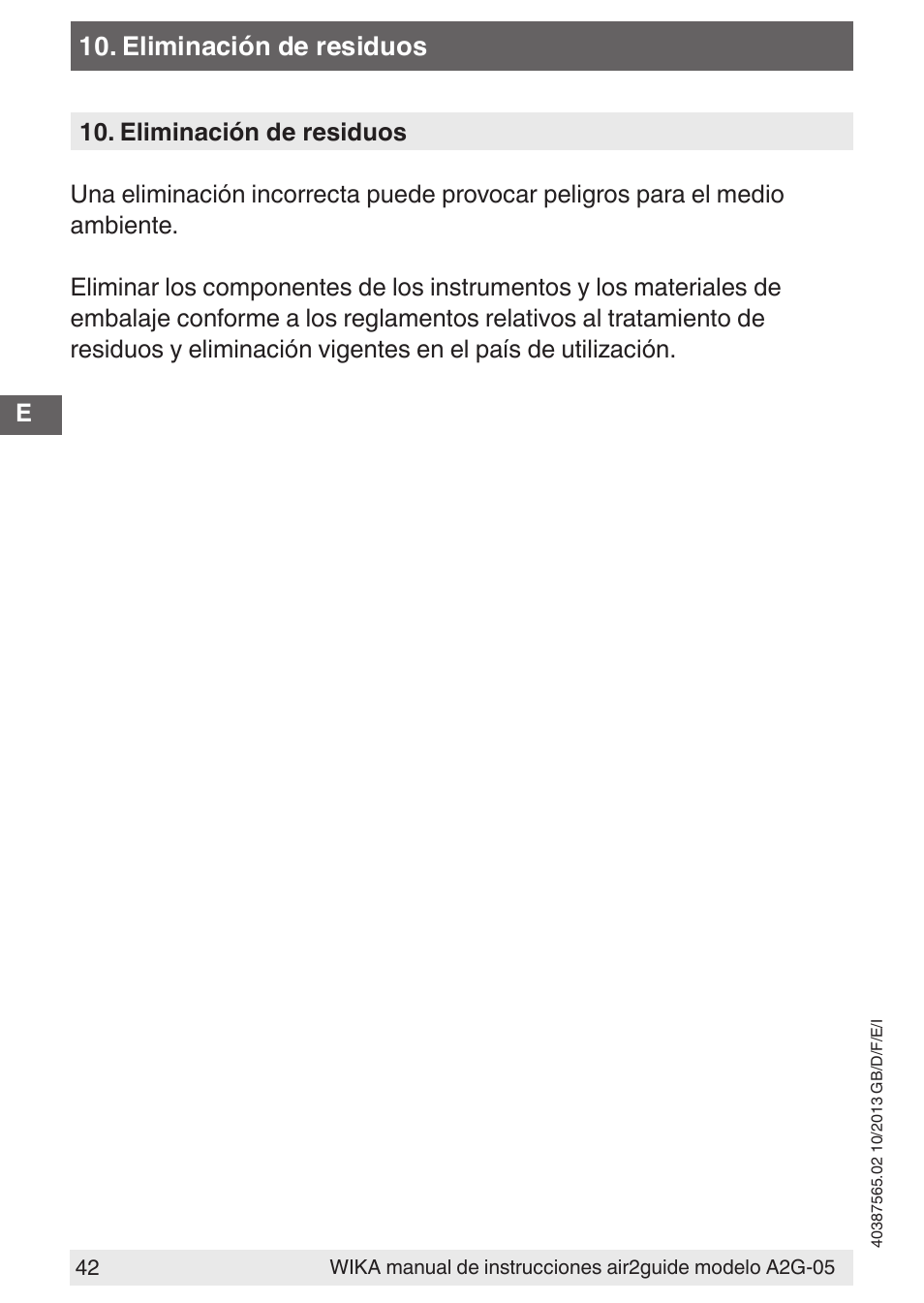 10. Eliminación de residuos

10. Eliminación de residuos

Una eliminación incorrecta puede provocar peligros para el medio ambiente.

Eliminar los componentes de los instrumentos y los materiales de embalaje conforme a los reglamentos relativos al tratamiento de residuos y eliminación vigentes en el país de utilización.

E

40387565.02 10/2013 GB/D/F/E/I

42

WIKA manual de instrucciones air2guide modelo A2G-05